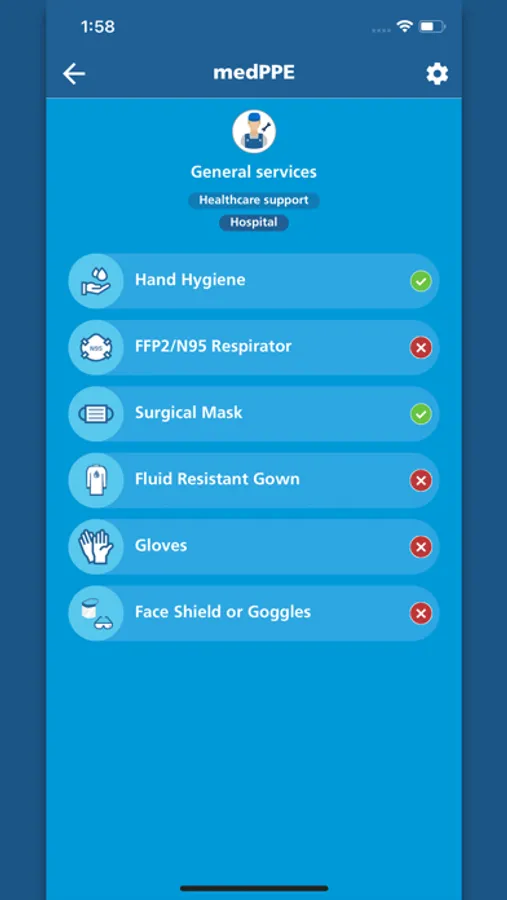 1:58

medPPE

General services

Healthcare support

Hospital

Hand Hygiene

N95

FFP2/N95 Respirator

Surgical Mask

Fluid Resistant Gown

Gloves

Face Shield or Goggles